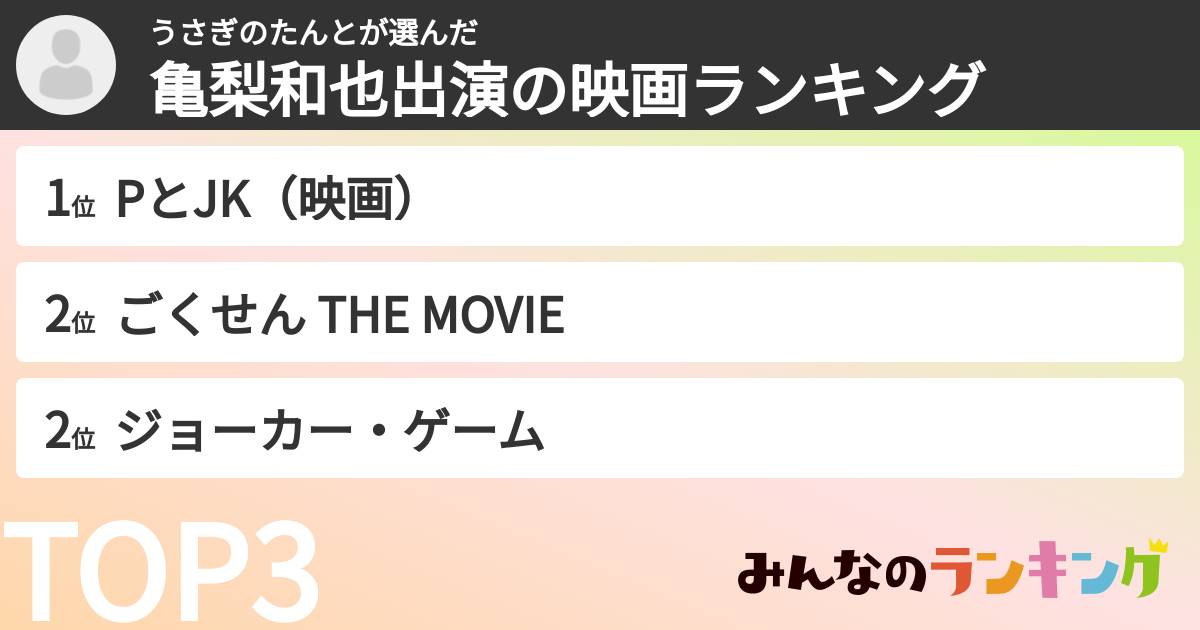 うさぎのたんとが選んだ
亀梨和也出演の映画ランキング

1位 PとJK（映画）

2位 ごくせん THE MOVIE

2位 ジョーカー・ゲーム

TOP3

みんなのランキング